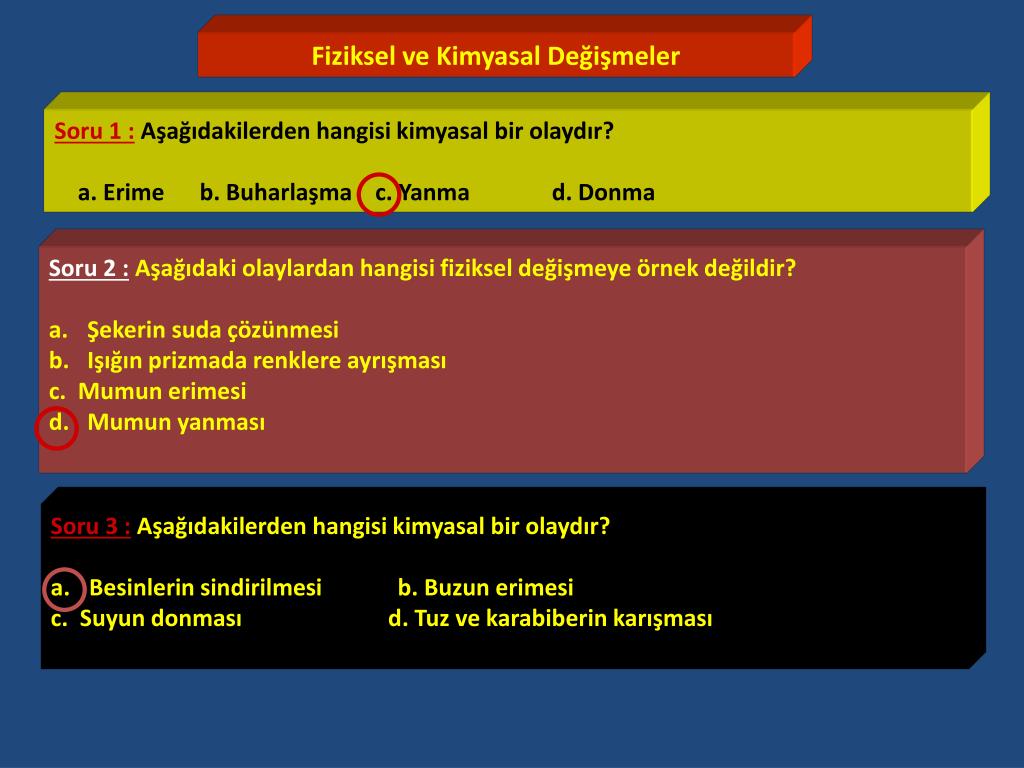 Fiziksel ve Kimyasal Değişmeler

Soru 1 : Aşağıdakilerden hangisi kimyasal bir olaydır?

a. Erime b. Buharlaşma c. Yanma d. Donma

Soru 2 : Aşağıdaki olaylardan hangisi fiziksel değişmeye örnek değildir?

a. Şekerin suda çözünmesi
b. Işığın prizmada renklere ayrışması
c. Mumun erimesi
d. Mumun yanması

Soru 3 : Aşağıdakilerden hangisi kimyasal bir olaydır?

a. Besinlerin sindirilmesi b. Buzun erimesi
c. Suyun donması d. Tuz ve karabiberin karışması